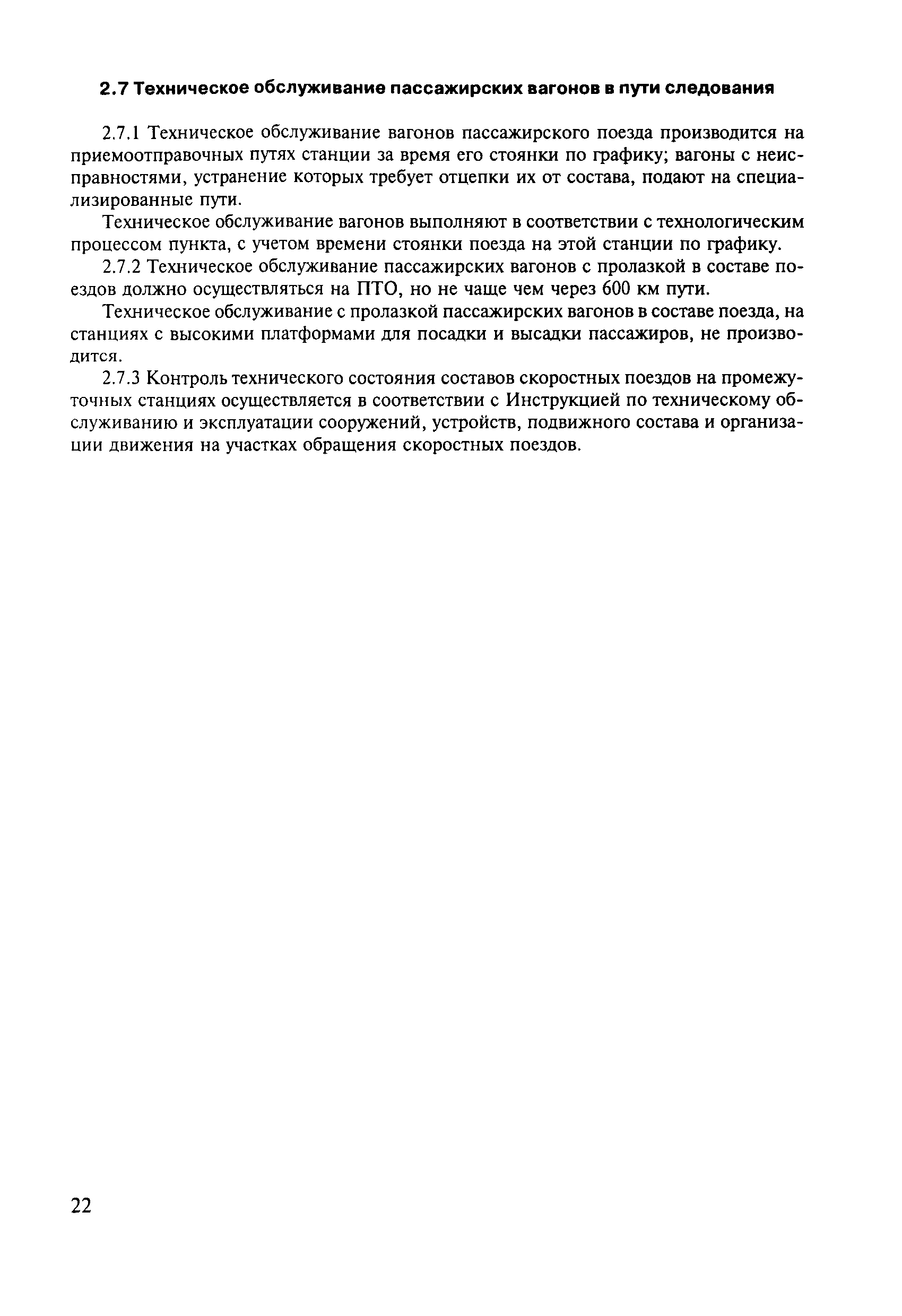 2.7 Техническое обслуживание пассажирских вагонов в пути следования

2.7.1 Техническое обслуживание вагонов пассажирского поезда производится на приемоотправочных путях станции за время его стоянки по графику; вагоны с неисправностями, устранение которых требует отцепки их от состава, подают на специализированные пути.

Техническое обслуживание вагонов выполняют в соответствии с технологическим процессом пункта, с учетом времени стоянки поезда на этой станции по графику.

2.7.2 Техническое обслуживание пассажирских вагонов с пролазкой в составе поездов должно осуществляться на ПТО, но не чаще чем через 600 км пути.

Техническое обслуживание с пролазкой пассажирских вагонов в составе поезда, на станциях с высокими платформами для посадки и высадки пассажиров, не производится.

2.7.3 Контроль технического состояния составов скоростных поездов на промежуточных станциях осуществляется в соответствии с Инструкцией по техническому обслуживанию и эксплуатации сооружений, устройств, подвижного состава и организации движения на участках обращения скоростных поездов.

22